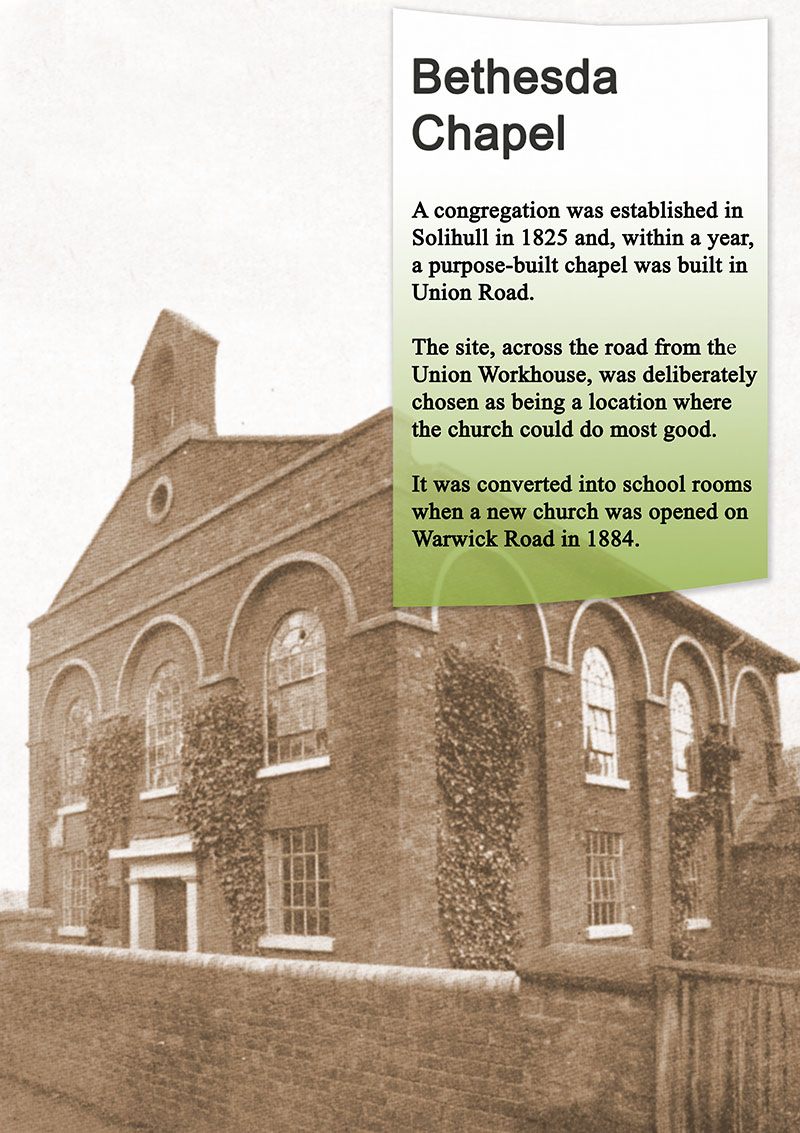 Bethesda
Chapel

A congregation was established in Solihull in 1825 and, within a year, a purpose-built chapel was built in Union Road.

The site, across the road from the Union Workhouse, was deliberately chosen as being a location where the church could do most good.

It was converted into school rooms when a new church was opened on Warwick Road in 1884.